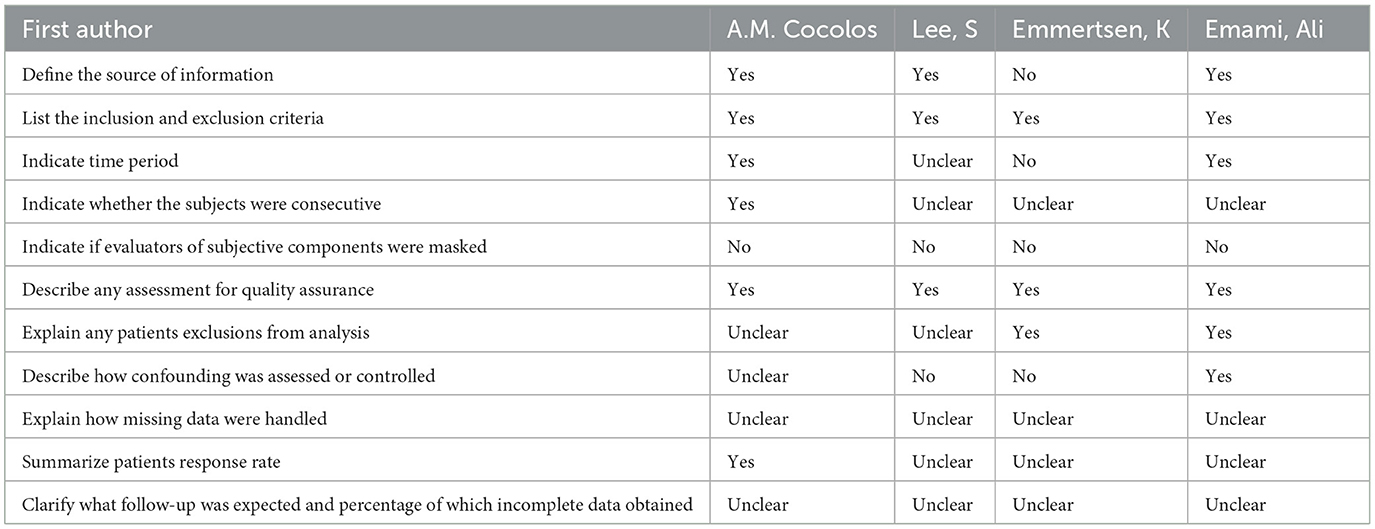 | First author | A.M. Cocolos | Lee, S | Emmertsen, K | Emami, Ali |
|---|---|---|---|---|
| Define the source of information | Yes | Yes | No | Yes |
| List the inclusion and exclusion criteria | Yes | Yes | Yes | Yes |
| Indicate time period | Yes | Unclear | No | Yes |
| Indicate whether the subjects were consecutive | Yes | Unclear | Unclear | Unclear |
| Indicate if evaluators of subjective components were masked | No | No | No | No |
| Describe any assessment for quality assurance | Yes | Yes | Yes | Yes |
| Explain any patients exclusions from analysis | Unclear | Unclear | Yes | Yes |
| Describe how confounding was assessed or controlled | Unclear | No | No | Yes |
| Explain how missing data were handled | Unclear | Unclear | Unclear | Unclear |
| Summarize patients response rate | Yes | Unclear | Unclear | Unclear |
| Clarify what follow-up was expected and percentage of which incomplete data obtained | Unclear | Unclear | Unclear | Unclear |